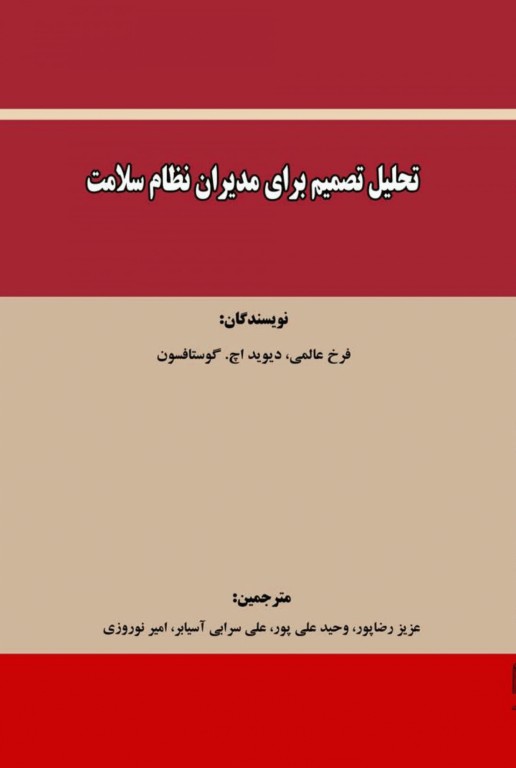 تحلیل تصمیم برای مدیران نظام سلامت

نویسندگان:

فرخ عالمی، دیوید اچ. گوستافسون

مترجمین:

عزیز رضاپور، وحید علی پور، علی سرابی آسیابر، امیر نوروزی